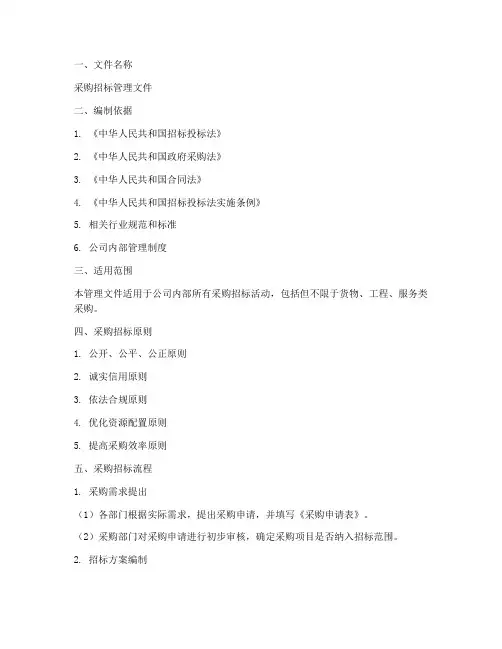 一、文件名称

采购招标管理文件

二、编制依据

1. 《中华人民共和国招标投标法》

2. 《中华人民共和国政府采购法》

3. 《中华人民共和国合同法》

4. 《中华人民共和国招标投标法实施条例》

5. 相关行业规范和标准

6. 公司内部管理制度

三、适用范围

本管理文件适用于公司内部所有采购招标活动，包括但不限于货物、工程、服务类采购。

四、采购招标原则

1. 公开、公平、公正原则

2. 诚实信用原则

3. 依法合规原则

4. 优化资源配置原则

5. 提高采购效率原则

五、采购招标流程

1. 采购需求提出

（1）各部门根据实际需求，提出采购申请，并填写《采购申请表》。

（2）采购部门对采购申请进行初步审核，确定采购项目是否纳入招标范围。

2. 招标方案编制